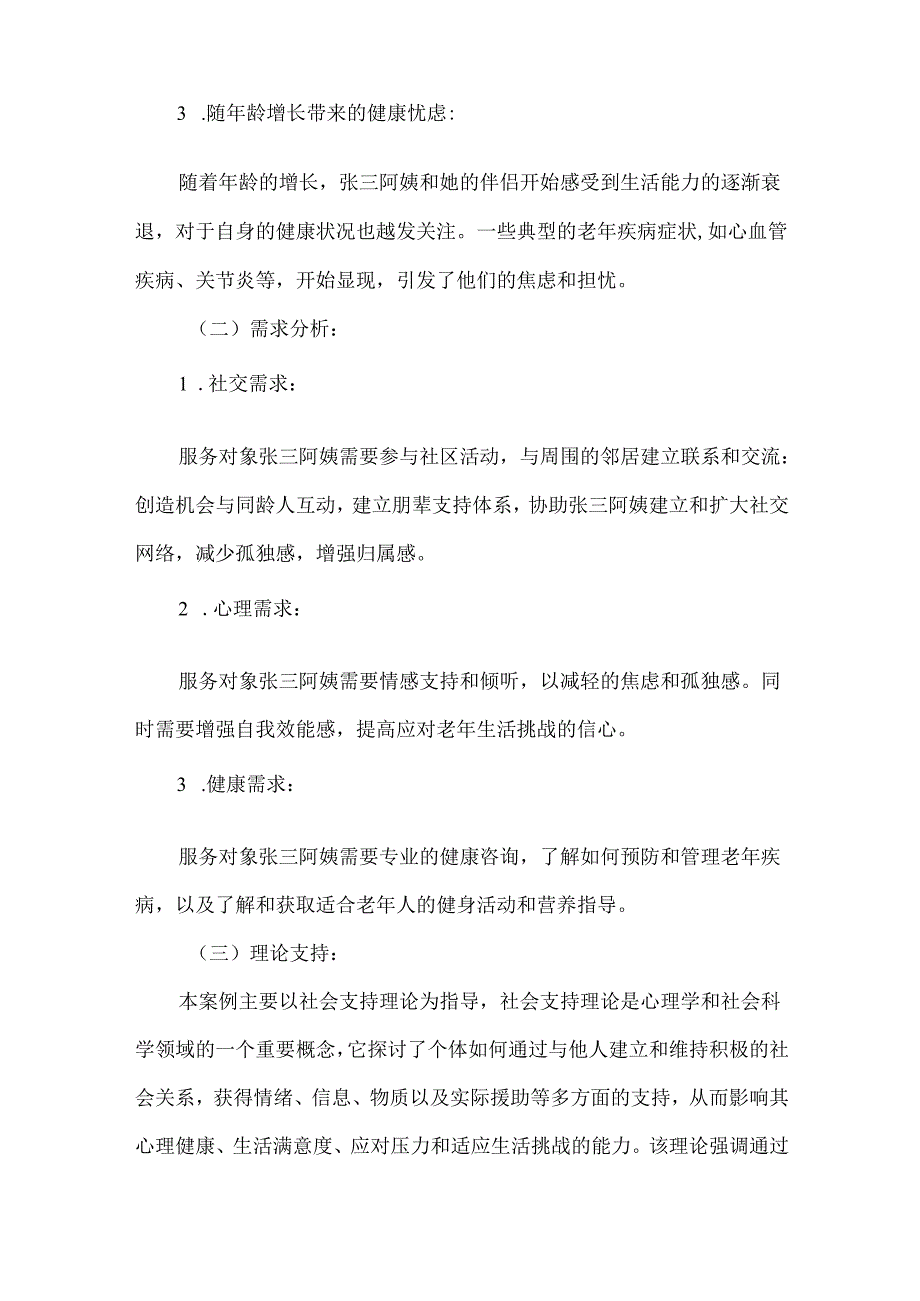 3 .随年龄增长带来的健康忧虑:

随着年龄的增长，张三阿姨和她的伴侣开始感受到生活能力的逐渐衰退，对于自身的健康状况也越发关注。一些典型的老年疾病症状,如心血管疾病、关节炎等，开始显现，引发了他们的焦虑和担忧。

（二）需求分析：

1 .社交需求：

服务对象张三阿姨需要参与社区活动，与周围的邻居建立联系和交流：创造机会与同龄人互动，建立朋辈支持体系，协助张三阿姨建立和扩大社交网络，减少孤独感，增强归属感。

2 .心理需求：

服务对象张三阿姨需要情感支持和倾听，以减轻的焦虑和孤独感。同时需要增强自我效能感，提高应对老年生活挑战的信心。

3 .健康需求：

服务对象张三阿姨需要专业的健康咨询，了解如何预防和管理老年疾病，以及了解和获取适合老年人的健身活动和营养指导。

（三）理论支持：

本案例主要以社会支持理论为指导，社会支持理论是心理学和社会科学领域的一个重要概念，它探讨了个体如何通过与他人建立和维持积极的社会关系，获得情绪、信息、物质以及实际援助等多方面的支持，从而影响其心理健康、生活满意度、应对压力和适应生活挑战的能力。该理论强调通过